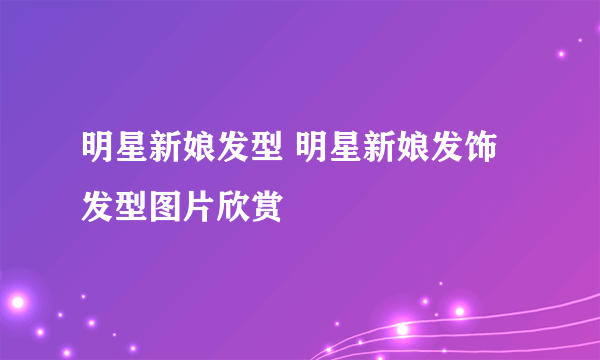 明星新娘发型 明星新娘发饰发型图片欣赏